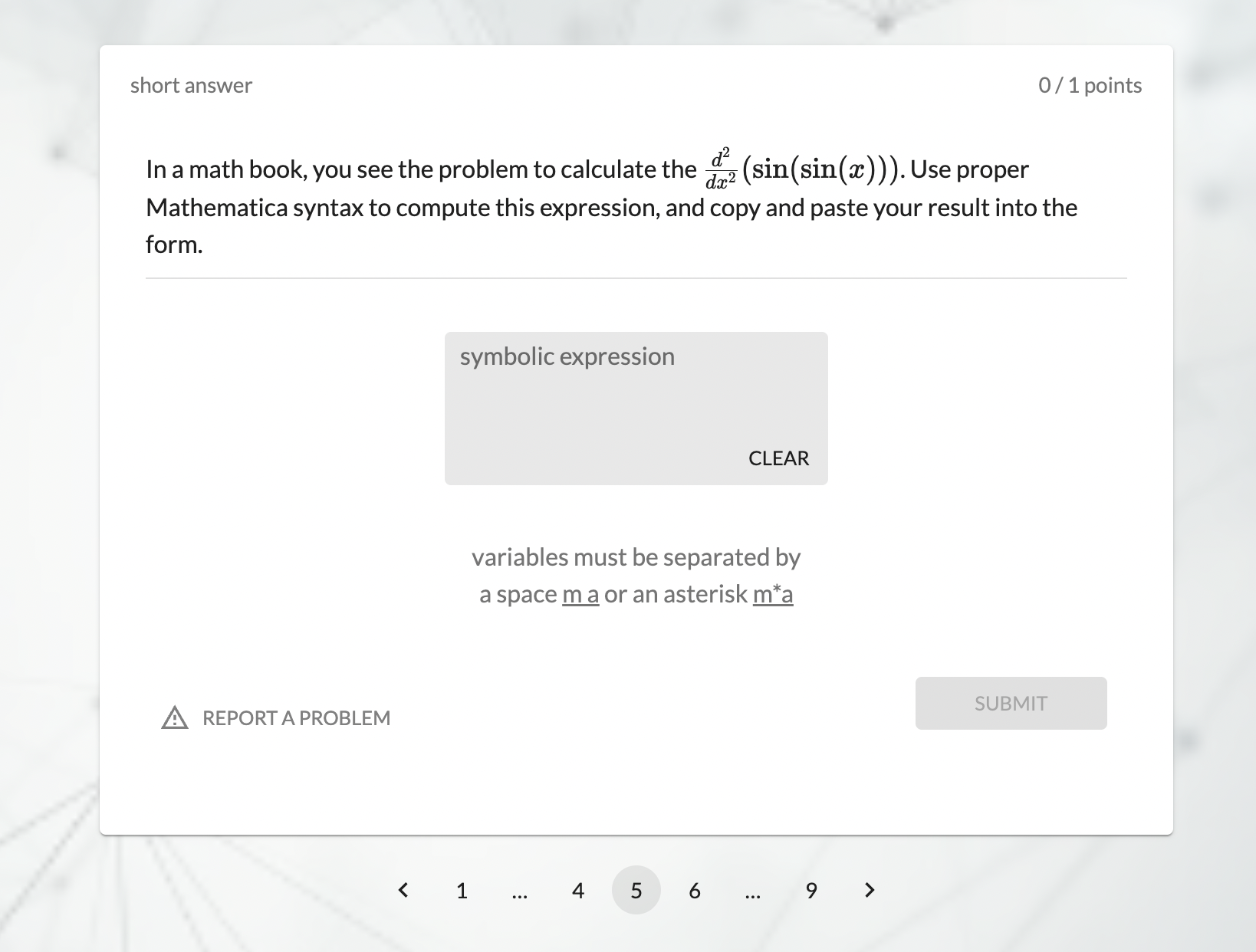 short answer

0 / 1 points

In a math book, you see the problem to calculate the $\frac{d^2}{dx^2}(\sin(\sin(x)))$. Use proper Mathematica syntax to compute this expression, and copy and paste your result into the form.

symbolic expression

CLEAR

variables must be separated by a space m a or an asterisk m*a

REPORT A PROBLEM

SUBMIT

< 1 ... 4 5 6 ... 9 >